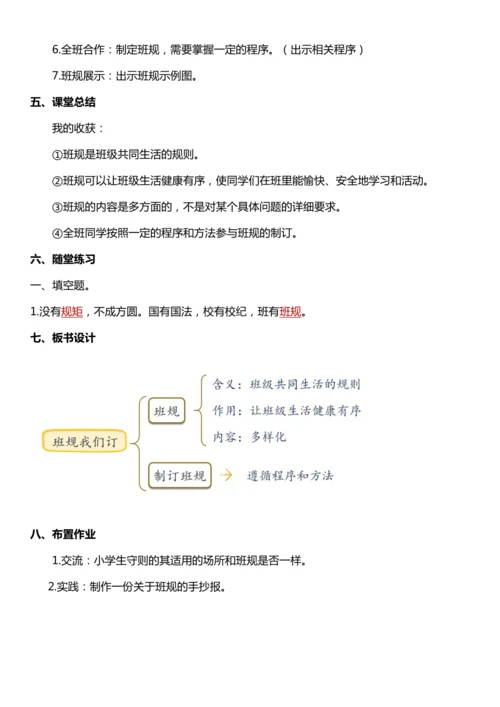 6.全班合作：制定班规，需要掌握一定的程序。（出示相关程序）

7.班规展示：出示班规示例图。

五、课堂总结

我的收获：

①班规是班级共同生活的规则。

②班规可以让班级生活健康有序，使同学们在班里能愉快、安全地学习和活动。

③班规的内容是多方面的，不是对某个具体问题的详细要求。

④全班同学按照一定的程序和方法参与班规的制订。

六、随堂练习

一、填空题。

1.没有规矩，不成方圆。国有国法，校有校纪，班有班规。

七、板书设计

班规我们订

班规

含义：班级共同生活的规则

作用：让班级生活健康有序

内容：多样化

制订班规

遵循程序和方法

八、布置作业

1.交流：小学生守则的其适用的场所和班规是否一样。

2.实践：制作一份关于班规的手抄报。